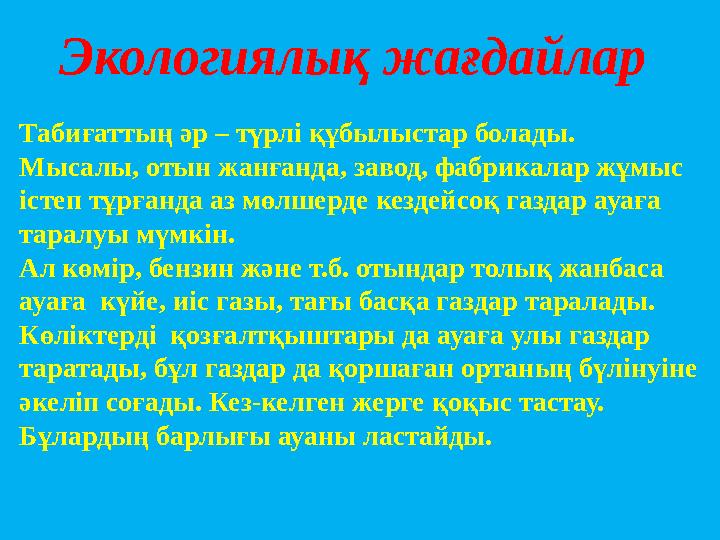 Экологиялық жағдайлар

Табиғаттың әр – түрлі құбылыстар болады.
Мысалы, отын жанғанда, завод, фабрикалар жұмыс істеп тұрғанда аз мөлшерде кездейсоқ газдар ауаға таралуы мүмкін.
Ал көмір, бензин және т.б. отындар толық жанбаса ауаға күйе, иіс газы, тағы басқа газдар таралады.
Көліктерді қозғалтқыштары да ауаға улы газдар таратады, бұл газдар да қоршаған ортаның бүлінуіне әкеліп соғады. Кез-келген жерге қоқыс тастау.
Бұлардың барлығы ауаны ластайды.